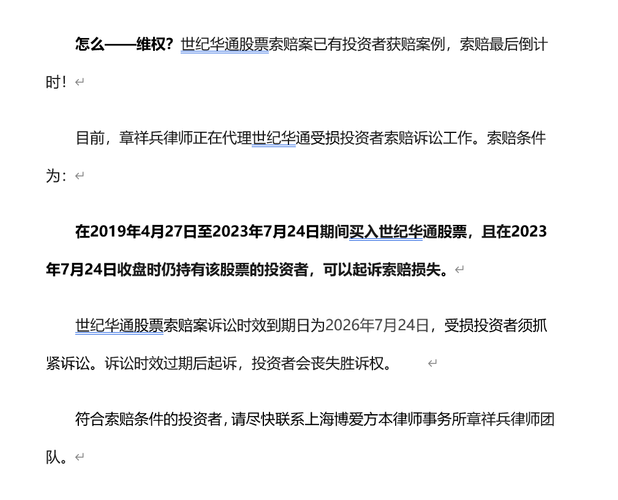 怎么——维权？世纪华通股票索赔案已有投资者获赔案例，索赔最后倒计时！

目前，章祥兵律师正在代理世纪华通受损投资者索赔诉讼工作。索赔条件为：

在2019年4月27日至2023年7月24日期间买入世纪华通股票，且在2023年7月24日收盘时仍持有该股票的投资者，可以起诉索赔损失。

世纪华通股票索赔案诉讼时效到期日为2026年7月24日，受损投资者须抓紧诉讼。诉讼时效过期后起诉，投资者会丧失胜诉权。

符合索赔条件的投资者，请尽快联系上海博爱方本律师事务所章祥兵律师团队。